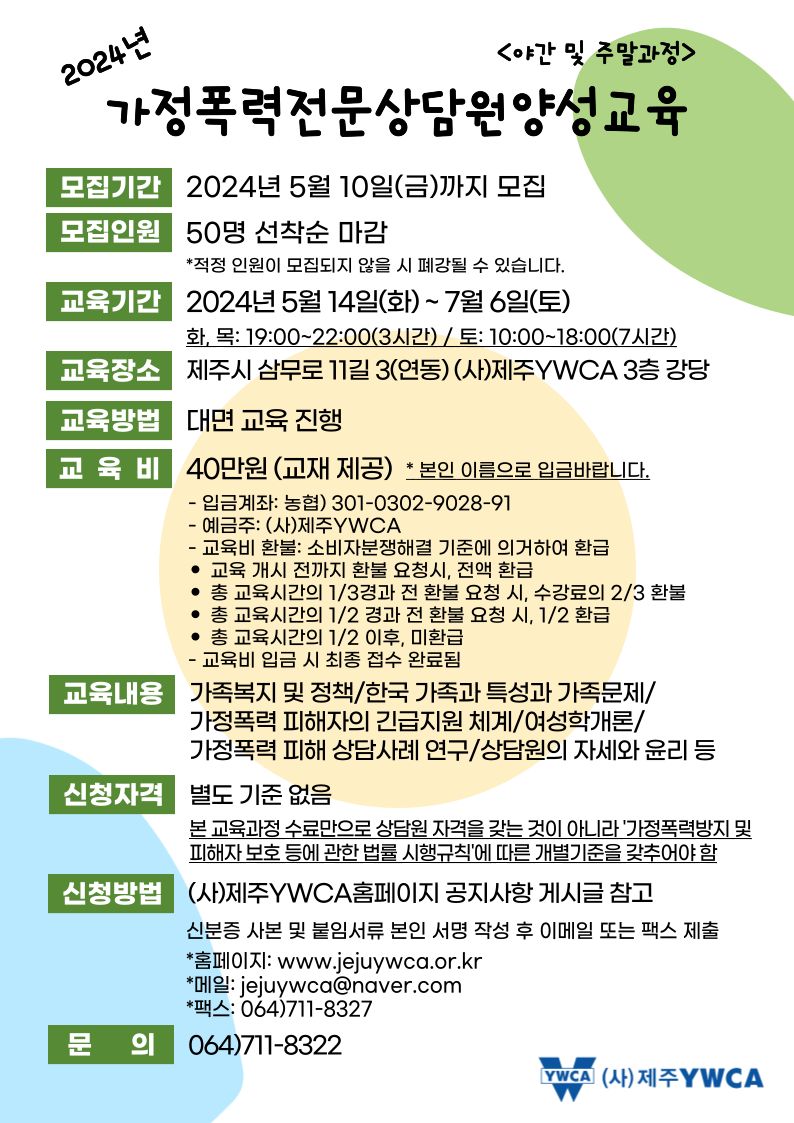 2024년

<야간 및 주말과정>

가정폭력전문상담원양성교육

모집기간 2024년 5월 10일(금)까지 모집

모집인원 50명 선착순 마감

*적정 인원이 모집되지 않을 시 폐강될 수 있습니다.

교육기간 2024년 5월 14일(화) ~ 7월 6일(토)

화, 목: 19:00~22:00(3시간) / 토: 10:00~18:00(7시간)

교육장소 제주시 삼무로 11길 3(연동) (사)제주YWCA 3층 강당

교육방법 대면 교육 진행

교 육 비 40만원 (교재 제공) * 본인 이름으로 입금바랍니다.

- 입금계좌: 농협) 301-0302-9028-91
- 예금주: (사)제주YWCA
- 교육비 환불: 소비자분쟁해결 기준에 의거하여 환급
• 교육 개시 전까지 환불 요청시, 전액 환급
• 총 교육시간의 1/3경과 전 환불 요청 시, 수강료의 2/3 환불
• 총 교육시간의 1/2 경과 전 환불 요청 시, 1/2 환급
• 총 교육시간의 1/2 이후, 미환급
- 교육비 입금 시 최종 접수 완료됨

교육내용 가족복지 및 정책/한국 가족과 특성과 가족문제/ 가정폭력 피해자의 긴급지원 체계/여성학개론/ 가정폭력 피해 상담사례 연구/상담원의 자세와 윤리 등

신청자격 별도 기준 없음

본 교육과정 수료만으로 상담원 자격을 갖는 것이 아니라 '가정폭력방지 및 피해자 보호 등에 관한 법률 시행규칙'에 따른 개별기준을 갖추어야 함

신청방법 (사)제주YWCA홈페이지 공지사항 게시글 참고

신분증 사본 및 붙임서류 본인 서명 작성 후 이메일 또는 팩스 제출

*홈페이지: www.jejuywca.or.kr
*메일: jejuywca@naver.com
*팩스: 064)711-8327

문 의 064)711-8322

YWCA (사)제주YWCA